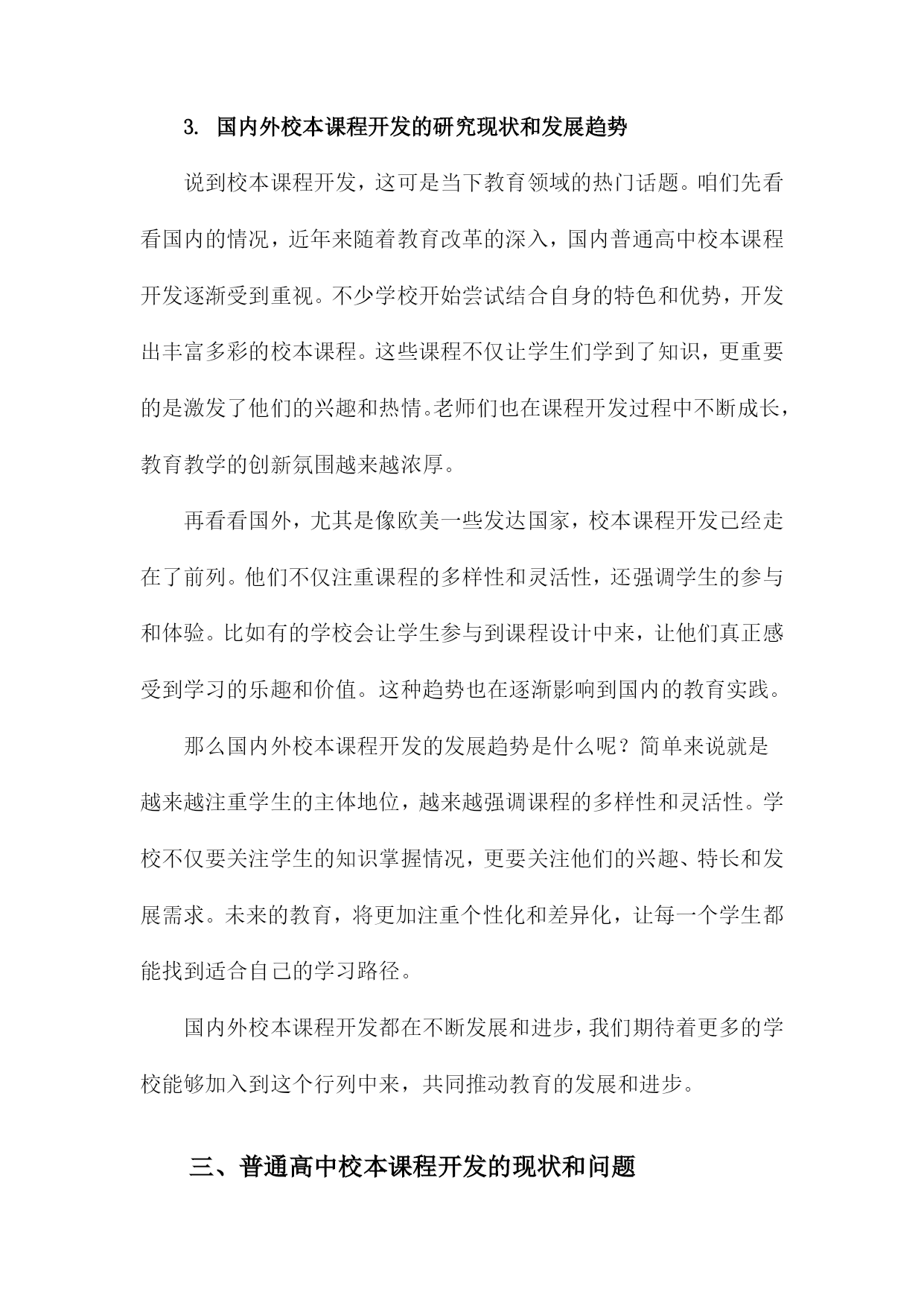 3. 国内外校本课程开发的研究现状和发展趋势

说到校本课程开发，这可是当下教育领域的热门话题。咱们先看看国内的情况，近年来随着教育改革的深入，国内普通高中校本课程开发逐渐受到重视。不少学校开始尝试结合自身的特色和优势，开发出丰富多彩的校本课程。这些课程不仅让学生们学到了知识，更重要的是激发了他们的兴趣和热情。老师们也在课程开发过程中不断成长，教育教学的创新氛围越来越浓厚。

再看看国外，尤其是像欧美一些发达国家，校本课程开发已经走在了前列。他们不仅注重课程的多样性和灵活性，还强调学生的参与和体验。比如有的学校会让学生参与到课程设计中来，让他们真正感受到学习的乐趣和价值。这种趋势也在逐渐影响到国内的教育实践。

那么国内外校本课程开发的发展趋势是什么呢？简单来说就是越来越注重学生的主体地位，越来越强调课程的多样性和灵活性。学校不仅要关注学生的知识掌握情况，更要关注他们的兴趣、特长和发展需求。未来的教育，将更加注重个性化和差异化，让每一个学生都能找到适合自己的学习路径。

国内外校本课程开发都在不断发展和进步，我们期待着更多的学校能够加入到这个行列中来，共同推动教育的发展和进步。

三、普通高中校本课程开发的现状和问题